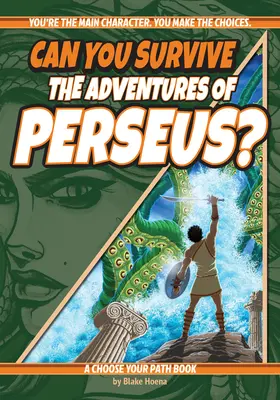 YOU'RE THE MAIN CHARACTER. YOU MAKE THE CHOICES.

CAN YOU SURVIVE THE ADVENTURES OF PERSEUS?

A CHOOSE YOUR PATH BOOK

by Blake Hoena